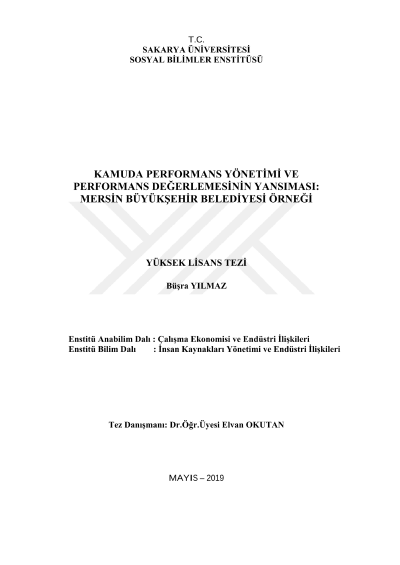 T.C.
SAKARYA ÜNİVERSİTESİ
SOSYAL BİLİMLER ENSTİTÜSÜ

KAMUDA PERFORMANS YÖNETİMİ VE PERFORMANS DEĞERLEMESİNİN YANSIMASI: MERSİN BÜYÜKŞEHİR BELEDİYESİ ÖRNEĞİ

YÜKSEK LİSANS TEZİ

Büşra YILMAZ

Enstitü Anabilim Dalı : Çalışma Ekonomisi ve Endüstri İlişkileri
Enstitü Bilim Dalı : İnsan Kaynakları Yönetimi ve Endüstri İlişkileri

Tez Danışmanı: Dr.Öğr.Üyesi Elvan OKUTAN

MAYIS – 2019